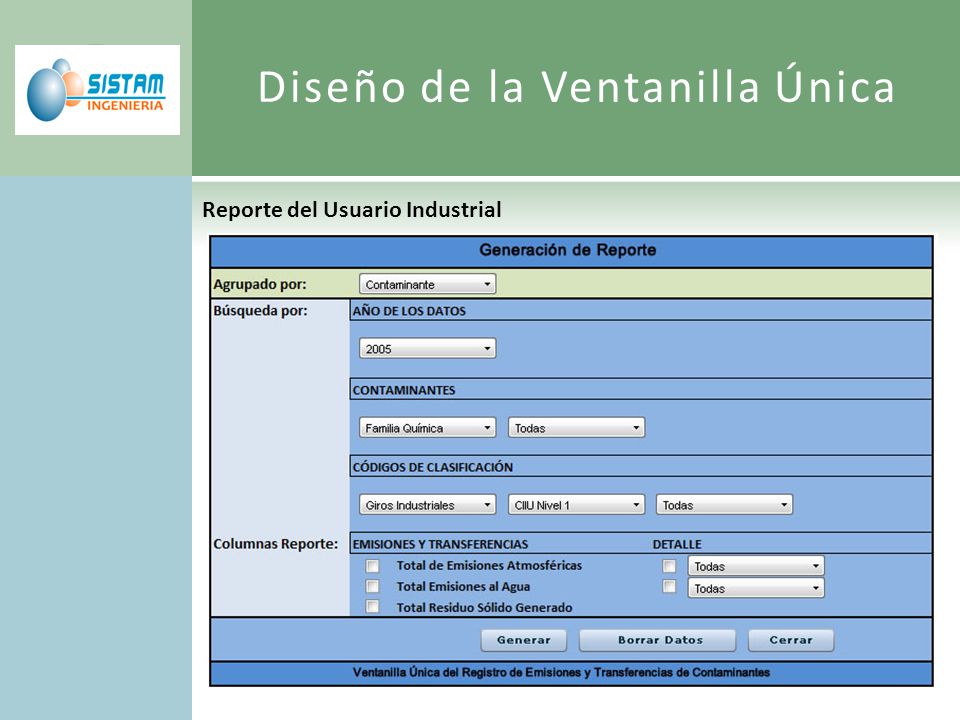 SISTAM
INGENIERIA

Diseño de la Ventanilla Única

Reporte del Usuario Industrial

Generación de Reporte

Agrupado por: Contaminante

Búsqueda por:
AÑO DE LOS DATOS
2005

CONTAMINANTES
Familia Química
Todas

CÓDIGOS DE CLASIFICACIÓN
Giros Industriales
CIIU Nivel 1
Todas

Columnas Reporte:
EMISIONES Y TRANSFERENCIAS
DETALLE
Total de Emisiones Atmosféricas
Todas
Total Emisiones al Agua
Todas
Total Residuo Sólido Generado

Generar
Borrar Datos
Cerrar

Ventanilla Única del Registro de Emisiones y Transferencias de Contaminantes